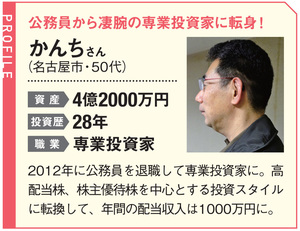 PROFILE

公務員から凄腕の専業投資家に転身！

かんちさん
（名古屋市・50代）

資産　4億2000万円
投資歴　28年
職業　専業投資家

2012年に公務員を退職して専業投資家に。高配当株、株主優待株を中心とする投資スタイルに転換して、年間の配当収入は1000万円に。